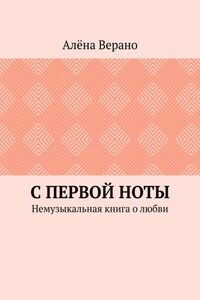 Алёна Верано

С ПЕРВОЙ НОТЫ

Немузыкальная книга о любви